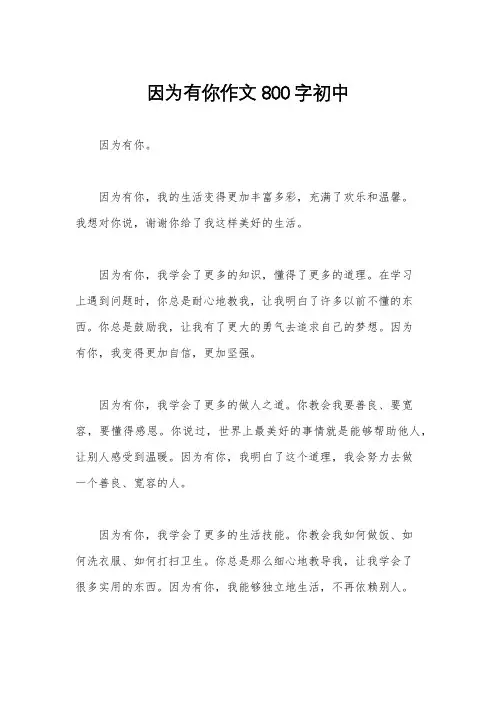 因为有你作文 800 字初中

因为有你。

因为有你，我的生活变得更加丰富多彩，充满了欢乐和温馨。我想对你说，谢谢你给了我这样美好的生活。

因为有你，我学会了更多的知识，懂得了更多的道理。在学习上遇到问题时，你总是耐心地教我，让我明白了许多以前不懂的东西。你总是鼓励我，让我有了更大的勇气去追求自己的梦想。因为有你，我变得更加自信，更加坚强。

因为有你，我学会了更多的做人之道。你教会我要善良、要宽容，要懂得感恩。你说过，世界上最美好的事情就是能够帮助他人，让别人感受到温暖。因为有你，我明白了这个道理，我会努力去做一个善良、宽容的人。

因为有你，我学会了更多的生活技能。你教会我如何做饭、如何洗衣服、如何打扫卫生。你总是那么细心地教导我，让我学会了很多实用的东西。因为有你，我能够独立地生活，不再依赖别人。